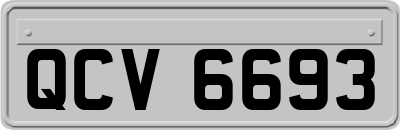 QCV 6693